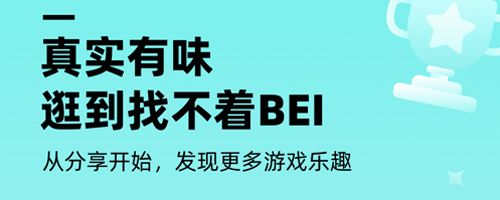 真实有味
逛到找不着BEI

从分享开始，发现更多游戏乐趣